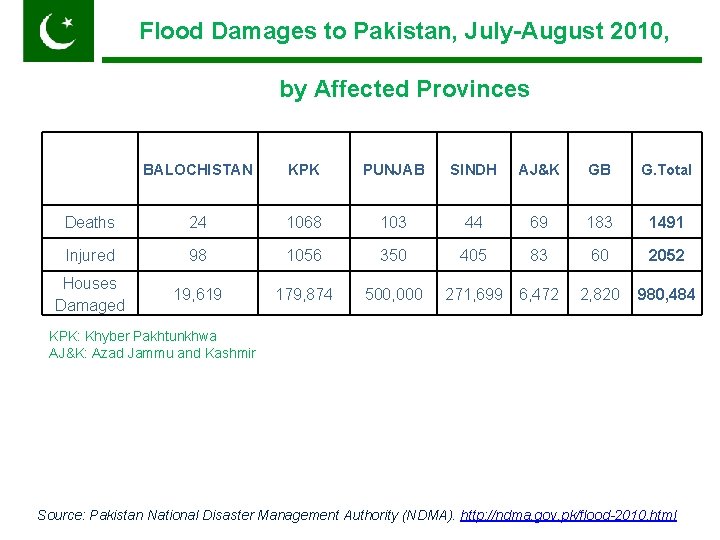 Flood Damages to Pakistan, July-August 2010,

by Affected Provinces

| | BALOCHISTAN | KPK | PUNJAB | SINDH | AJ&K | GB | G.Total |
|---|---|---|---|---|---|---|---|
| Deaths | 24 | 1068 | 103 | 44 | 69 | 183 | 1491 |
| Injured | 98 | 1056 | 350 | 405 | 83 | 60 | 2052 |
| Houses Damaged | 19,619 | 179,874 | 500,000 | 271,699 | 6,472 | 2,820 | 980,484 |

KPK: Khyber Pakhtunkhwa
AJ&K: Azad Jammu and Kashmir

Source: Pakistan National Disaster Management Authority (NDMA). http://ndma.gov.pk/flood-2010.html